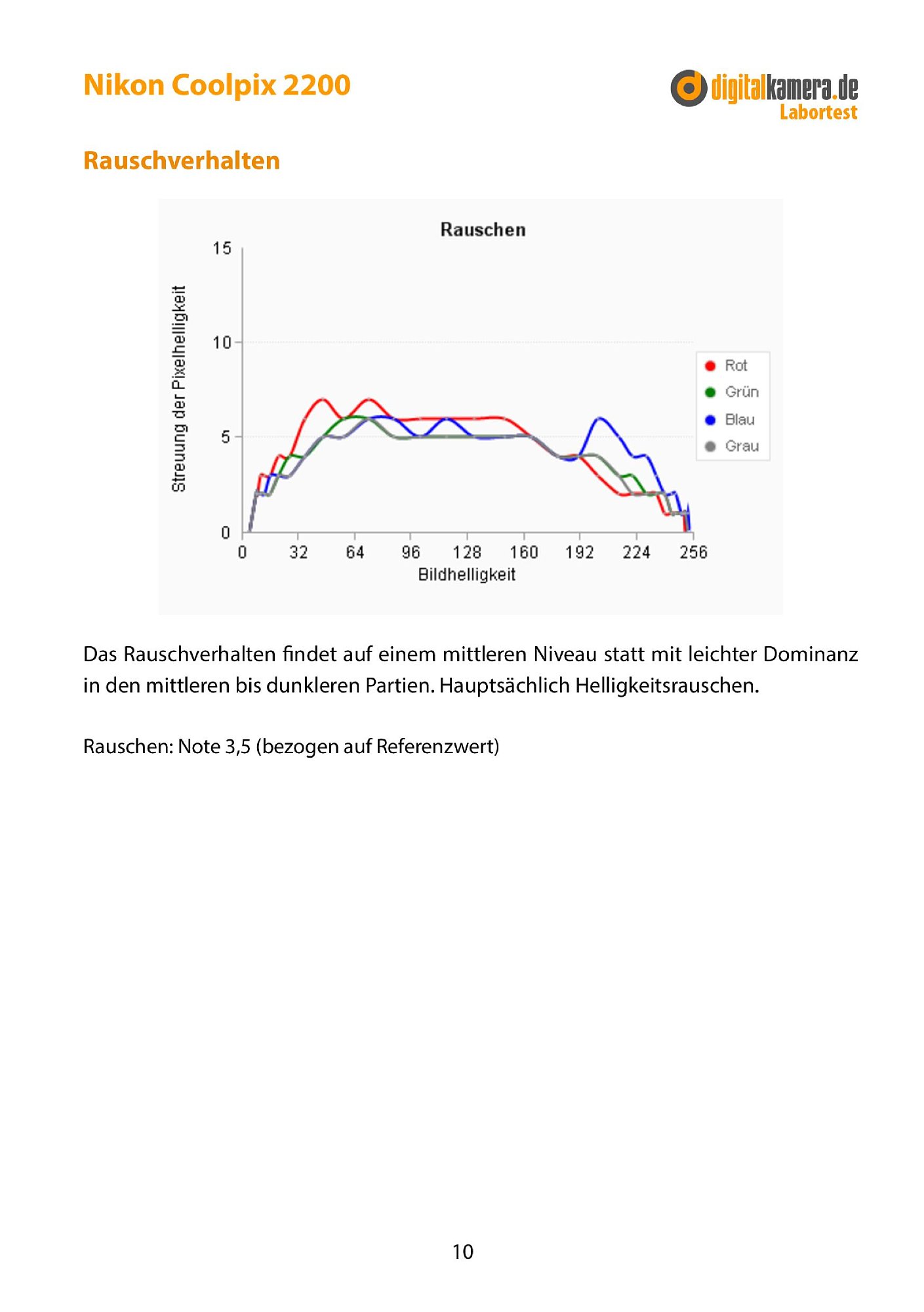 Nikon Coolpix 2200

digitalkamera.de
Labortest

Rauschverhalten

Rauschen

Streuung der Pixelhelligkeit

15
10
5
0

0 32 64 96 128 160 192 224 256

Bildhelligkeit

Rot
Grün
Blau
Grau

Das Rauschverhalten findet auf einem mittleren Niveau statt mit leichter Dominanz in den mittleren bis dunkleren Partien. Hauptsächlich Helligkeitsrauschen.

Rauschen: Note 3,5 (bezogen auf Referenzwert)

10